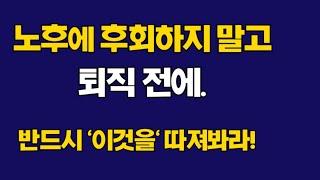 노후에 후회하지 말고

퇴직 전에.

반드시 '이것을' 따져봐라!